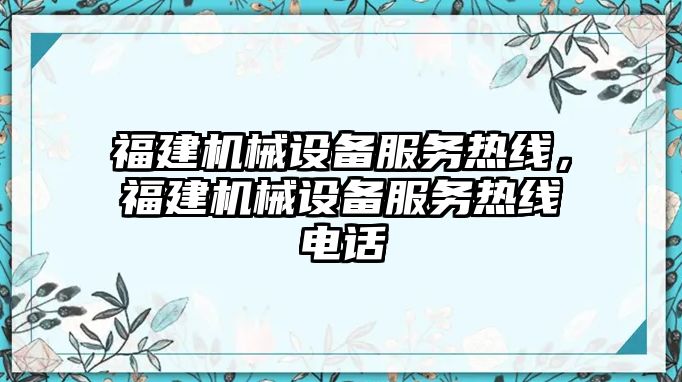 福建机械设备服务热线，福建机械设备服务热线电话